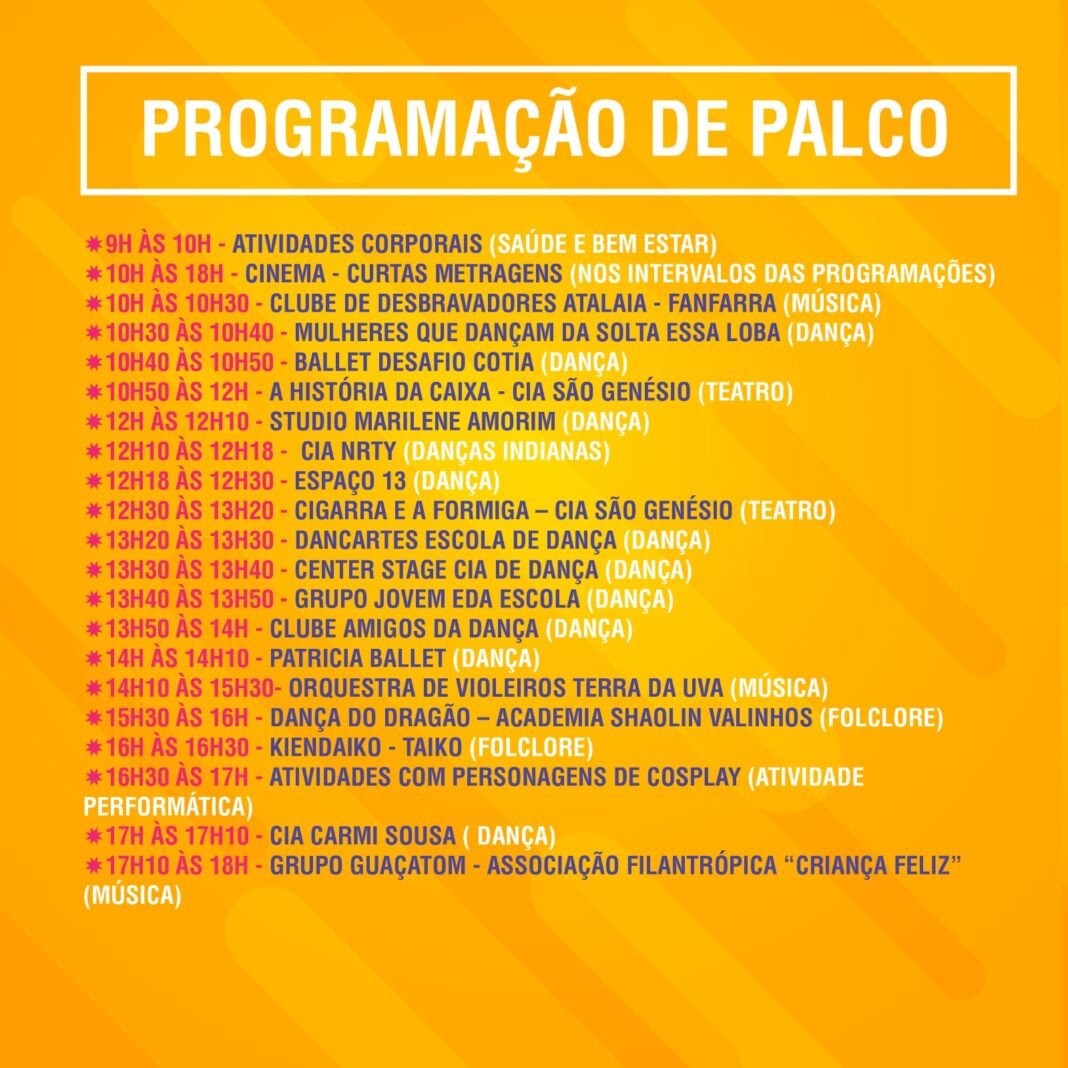 PROGRAMAÇÃO DE PALCO

✷9H ÀS 10H - ATIVIDADES CORPORAIS (SAÚDE E BEM ESTAR)
✷10H ÀS 18H - CINEMA - CURTAS METRAGENS (NOS INTERVALOS DAS PROGRAMAÇÕES)
✷10H ÀS 10H30 - CLUBE DE DESBRAVADORES ATALAIA - FANFARRA (MÚSICA)
✷10H30 ÀS 10H40 - MULHERES QUE DANÇAM DA SOLTA ESSA LOBA (DANÇA)
✷10H40 ÀS 10H50 - BALLET DESAFIO COTIA (DANÇA)
✷10H50 ÀS 12H - A HISTÓRIA DA CAIXA - CIA SÃO GENÉSIO (TEATRO)
✷12H ÀS 12H10 - STUDIO MARILENE AMORIM (DANÇA)
✷12H10 ÀS 12H18 - CIA NRTY (DANÇAS INDIANAS)
✷12H18 ÀS 12H30 - ESPAÇO 13 (DANÇA)
✷12H30 ÀS 13H20 - CIGARRA E A FORMIGA – CIA SÃO GENÉSIO (TEATRO)
✷13H20 ÀS 13H30 - DANCARTES ESCOLA DE DANÇA (DANÇA)
✷13H30 ÀS 13H40 - CENTER STAGE CIA DE DANÇA (DANÇA)
✷13H40 ÀS 13H50 - GRUPO JOVEM EDA ESCOLA (DANÇA)
✷13H50 ÀS 14H - CLUBE AMIGOS DA DANÇA (DANÇA)
✷14H ÀS 14H10 - PATRICIA BALLET (DANÇA)
✷14H10 ÀS 15H30- ORQUESTRA DE VIOLEIROS TERRA DA UVA (MÚSICA)
✷15H30 ÀS 16H - DANÇA DO DRAGÃO – ACADEMIA SHAOLIN VALINHOS (FOLCLORE)
✷16H ÀS 16H30 - KIENDAIKO - TAIKO (FOLCLORE)
✷16H30 ÀS 17H - ATIVIDADES COM PERSONAGENS DE COSPLAY (ATIVIDADE PERFORMÁTICA)
✷17H ÀS 17H10 - CIA CARMI SOUSA ( DANÇA)
✷17H10 ÀS 18H - GRUPO GUAÇATOM - ASSOCIAÇÃO FILANTRÓPICA “CRIANÇA FELIZ” (MÚSICA)